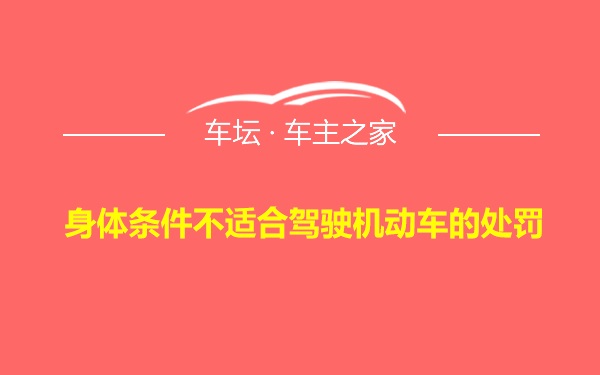 车坛 · 车主之家

身体条件不适合驾驶机动车的处罚